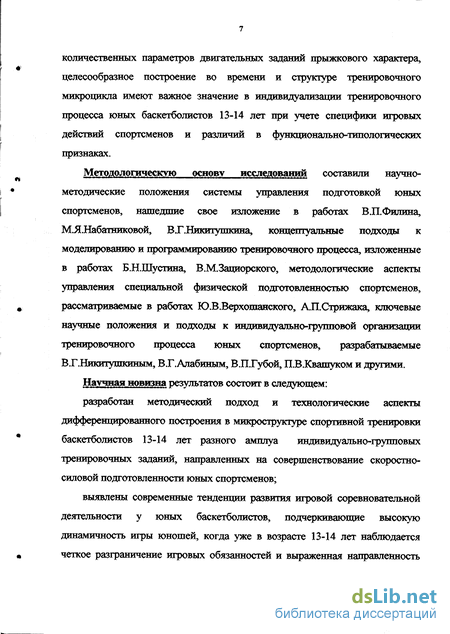 7

количественных параметров двигательных заданий прыжкового характера, целесообразное построение во времени и структуре тренировочного микроцикла имеют важное значение в индивидуализации тренировочного процесса юных баскетболистов 13-14 лет при учете специфики игровых действий спортсменов и различий в функционально-типологических признаках.

Методологическую основу исследований составили научно-методические положения системы управления подготовкой юных спортсменов, нашедшие свое изложение в работах В.П.Филина, М.Я.Набатниковой, В.Г.Никитушкина, концептуальные подходы к моделированию и программированию тренировочного процесса, изложенные в работах Б.Н.Шустина, В.М.Зациорского, методологические аспекты управления специальной физической подготовленностью спортсменов, рассматриваемые в работах Ю.В.Верхошанского, А.П.Стрижака, ключевые научные положения и подходы к индивидуально-групповой организации тренировочного процесса юных спортсменов, разрабатываемые В.Г.Никитушкиным, В.Г.Алабиным, В.П.Губой, П.В.Квашуком и другими.

Научная новизна результатов состоит в следующем:

разработан методический подход и технологические аспекты дифференцированного построения в микроструктуре спортивной тренировки баскетболистов 13-14 лет разного амплуа индивидуально-групповых тренировочных заданий, направленных на совершенствование скоростно-силовой подготовленности юных спортсменов;

выявлены современные тенденции развития игровой соревновательной деятельности у юных баскетболистов, подчеркивающие высокую динамичность игры юношей, когда уже в возрасте 13-14 лет наблюдается четкое разграничение игровых обязанностей и выраженная направленность

dsLib.net
библиотека диссертаций